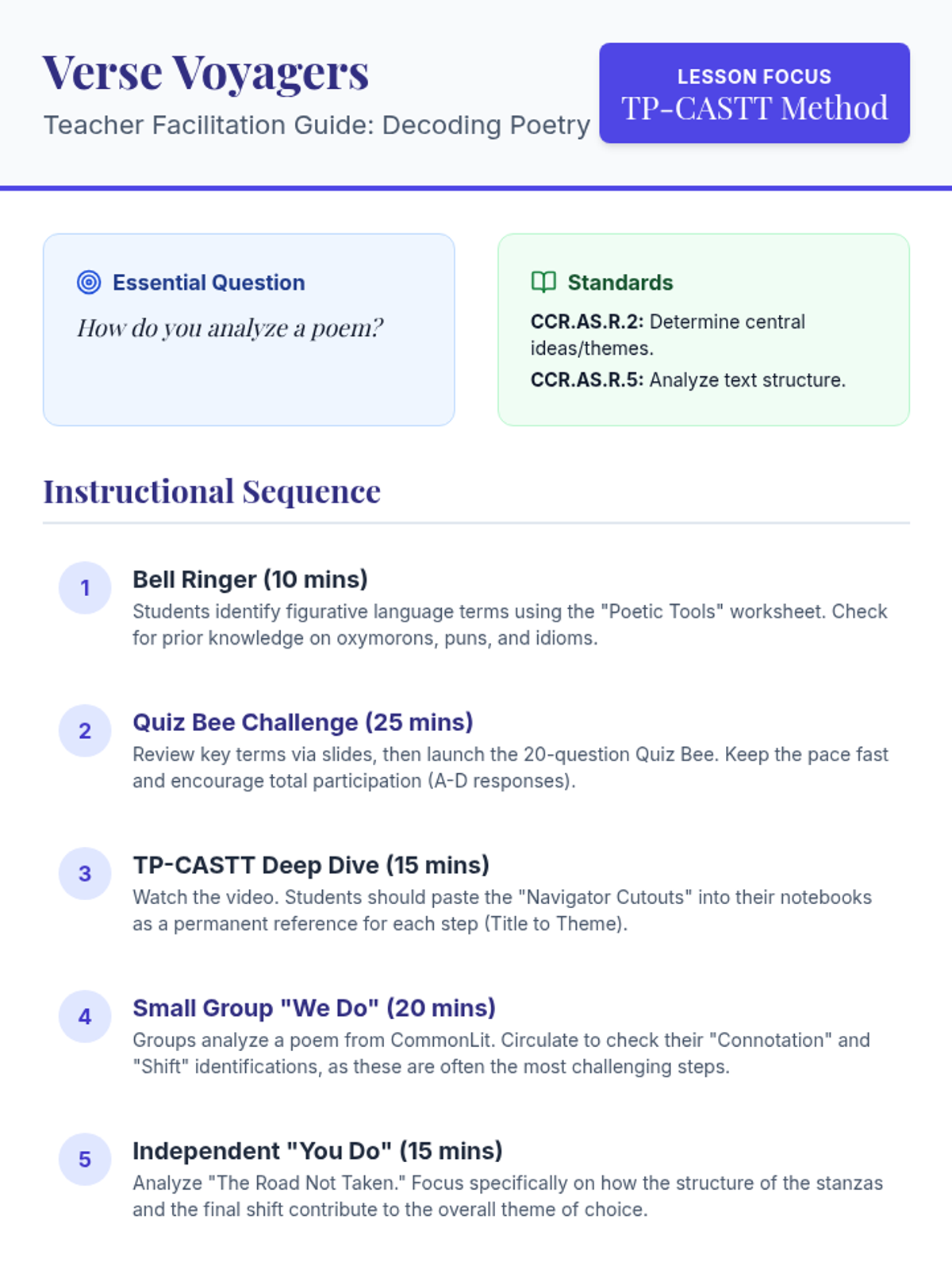 Verse Voyagers

Teacher Facilitation Guide: Decoding Poetry

LESSON FOCUS
TP-CASTT Method

Essential Question

How do you analyze a poem?

Standards

CCR.AS.R.2: Determine central ideas/themes.

CCR.AS.R.5: Analyze text structure.

Instructional Sequence

1

Bell Ringer (10 mins)

Students identify figurative language terms using the "Poetic Tools" worksheet. Check for prior knowledge on oxymorons, puns, and idioms.

2

Quiz Bee Challenge (25 mins)

Review key terms via slides, then launch the 20-question Quiz Bee. Keep the pace fast and encourage total participation (A-D responses).

3

TP-CASTT Deep Dive (15 mins)

Watch the video. Students should paste the "Navigator Cutouts" into their notebooks as a permanent reference for each step (Title to Theme).

4

Small Group "We Do" (20 mins)

Groups analyze a poem from CommonLit. Circulate to check their "Connotation" and "Shift" identifications, as these are often the most challenging steps.

5

Independent "You Do" (15 mins)

Analyze "The Road Not Taken." Focus specifically on how the structure of the stanzas and the final shift contribute to the overall theme of choice.